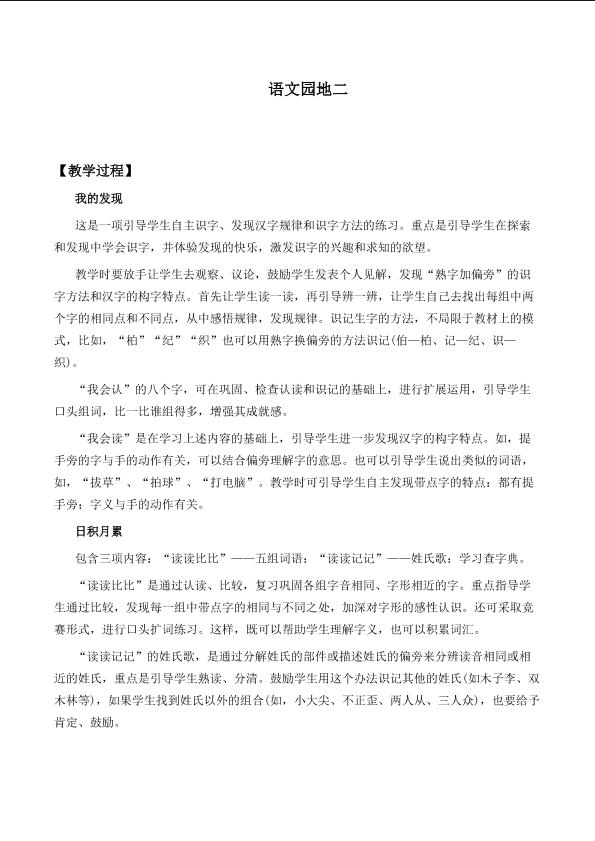 语文园地二

【教学过程】

我的发现

这是一项引导学生自主识字、发现汉字规律和识字方法的练习。重点是引导学生在探索和发现中学会识字，并体验发现的快乐，激发识字的兴趣和求知的欲望。

教学时要放手让学生去观察、议论，鼓励学生发表个人见解，发现“熟字加偏旁”的识字方法和汉字的构字特点。首先让学生读一读，再引导辨一辨，让学生自己去找出每组中两个字的相同点和不同点，从中感悟规律，发现规律。识记生字的方法，不局限于教材上的模式，比如，“柏”“纪”“织”也可以用熟字换偏旁的方法识记(伯—柏、记—纪、识—织)。

“我会认”的八个字，可在巩固、检查认读和识记的基础上，进行扩展运用，引导学生口头组词，比一比谁组得多，增强其成就感。

“我会读”是在学习上述内容的基础上，引导学生进一步发现汉字的构字特点。如，提手旁的字与手的动作有关，可以结合偏旁理解字的意思。也可以引导学生说出类似的词语，如，“拔草”、“拍球”、“打电脑”。教学时可引导学生自主发现带点字的特点：都有提手旁；字义与手的动作有关。

日积月累

包含三项内容：“读读比比”——五组词语；“读读记记”——姓氏歌；学习查字典。

“读读比比”是通过认读、比较，复习巩固各组字音相同、字形相近的字。重点指导学生通过比较，发现每一组中带点字的相同与不同之处，加深对字形的感性认识。还可采取竞赛形式，进行口头扩词练习。这样，既可以帮助学生理解字义，也可以积累词汇。

“读读记记”的姓氏歌，是通过分解姓氏的部件或描述姓氏的偏旁来分辨读音相同或相近的姓氏，重点是引导学生熟读、分清。鼓励学生用这个办法识记其他的姓氏(如木子李、双木林等)，如果学生找到姓氏以外的组合(如，小大尖、不正歪、两人从、三人众)，也要给予肯定、鼓励。